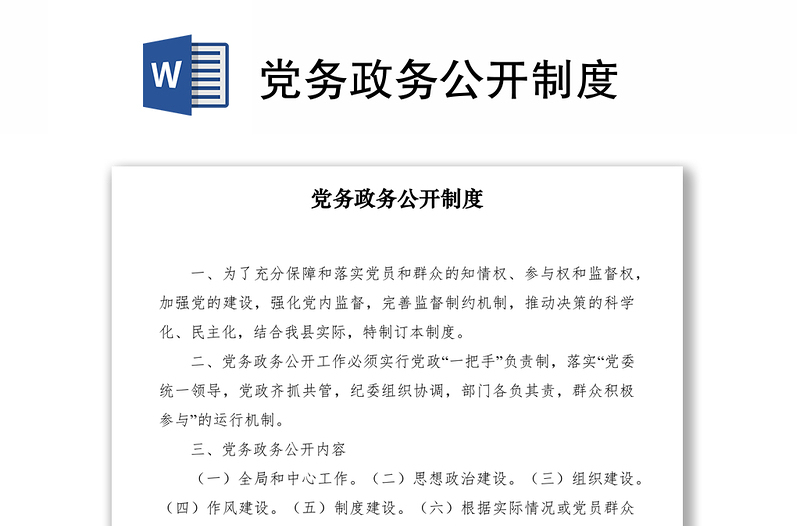 W

党务政务公开制度

党务政务公开制度

一、为了充分保障和落实党员和群众的知情权、参与权和监督权，加强党的建设，强化党内监督，完善监督制约机制，推动决策的科学化、民主化，结合我县实际，特制订本制度。

二、党务政务公开工作必须实行党政“一把手”负责制，落实“党委统一领导，党政齐抓共管，纪委组织协调，部门各负其责，群众积极参与”的运行机制。

三、党务政务公开内容

（一）全局和中心工作。（二）思想政治建设。（三）组织建设。（四）作风建设。（五）制度建设。（六）根据实际情况或党员群众